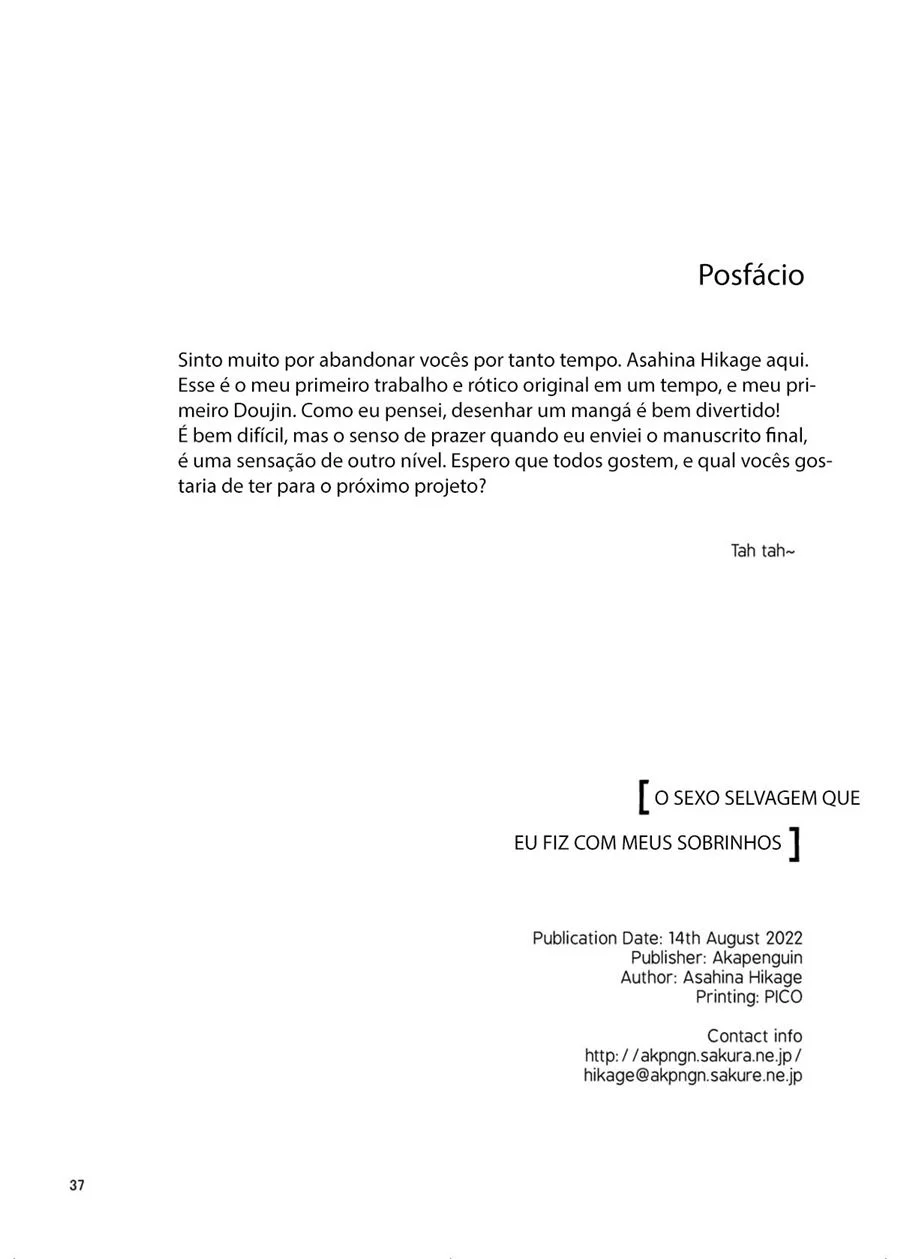 Posfácio

Sinto muito por abandonar vocês por tanto tempo. Asahina Hikage aqui. Esse é o meu primeiro trabalho e rótico original em um tempo, e meu primeiro Doujin. Como eu pensei, desenhar um mangá é bem divertido! É bem difícil, mas o senso de prazer quando eu enviei o manuscrito final, é uma sensação de outro nível. Espero que todos gostem, e qual vocês gostaria de ter para o próximo projeto?

Tah tah~

[ O SEXO SELVAGEM QUE EU FIZ COM MEUS SOBRINHOS ]

Publication Date: 14th August 2022
Publisher: Akapenguin
Author: Asahina Hikage
Printing: PICO

Contact info
http: / /akpngn.sakura.ne.jp /
hikage@akpngn.sakure.ne.jp

37